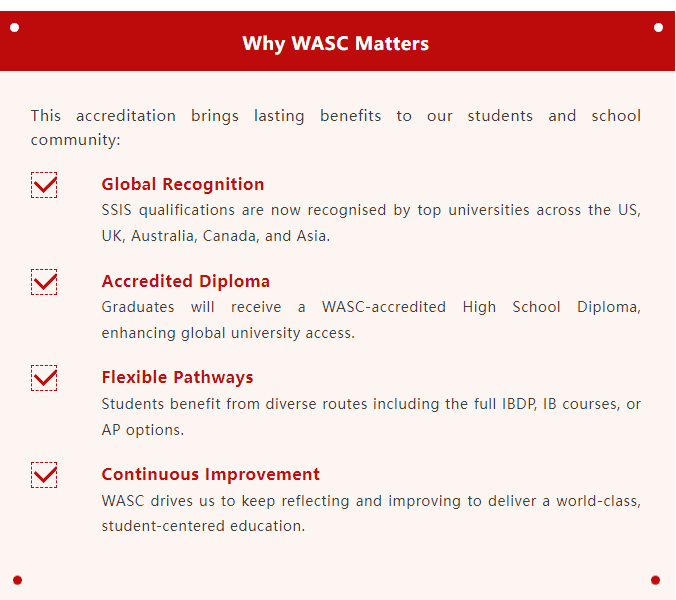 Why WASC Matters

This accreditation brings lasting benefits to our students and school community:

☑ Global Recognition
SSIS qualifications are now recognised by top universities across the US, UK, Australia, Canada, and Asia.

☑ Accredited Diploma
Graduates will receive a WASC-accredited High School Diploma, enhancing global university access.

☑ Flexible Pathways
Students benefit from diverse routes including the full IBDP, IB courses, or AP options.

☑ Continuous Improvement
WASC drives us to keep reflecting and improving to deliver a world-class, student-centered education.